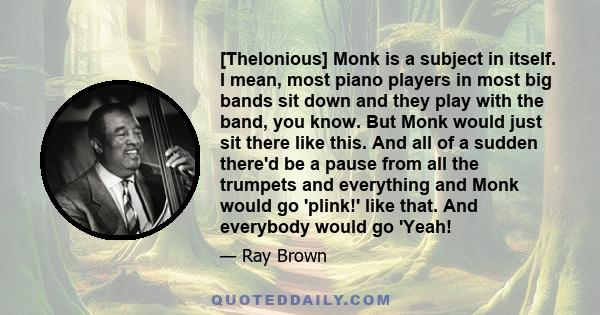 [Thelonious] Monk is a subject in itself. I mean, most piano players in most big bands sit down and they play with the band, you know. But Monk would just sit there like this. And all of a sudden there'd be a pause from all the trumpets and everything and Monk would go 'plink!' like that. And everybody would go 'Yeah!

— Ray Brown

QUOTEDDAILY.COM